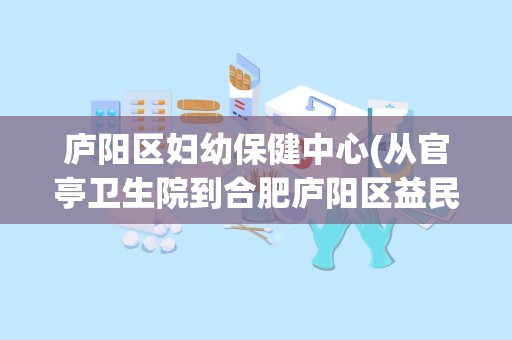 庐阳区妇幼保健中心(从官亭卫生院到合肥庐阳区益民